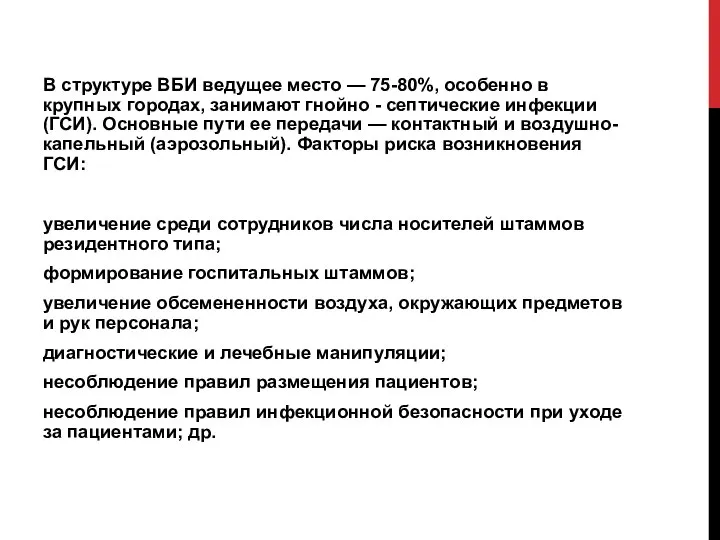 В структуре ВБИ ведущее место — 75-80%, особенно в крупных городах, занимают гнойно - септические инфекции (ГСИ). Основные пути ее передачи — контактный и воздушно-капельный (аэрозольный). Факторы риска возникновения ГСИ:

увеличение среди сотрудников числа носителей штаммов резидентного типа;

формирование госпитальных штаммов;

увеличение обсемененности воздуха, окружающих предметов и рук персонала;

диагностические и лечебные манипуляции;

несоблюдение правил размещения пациентов;

несоблюдение правил инфекционной безопасности при уходе за пациентами; др.